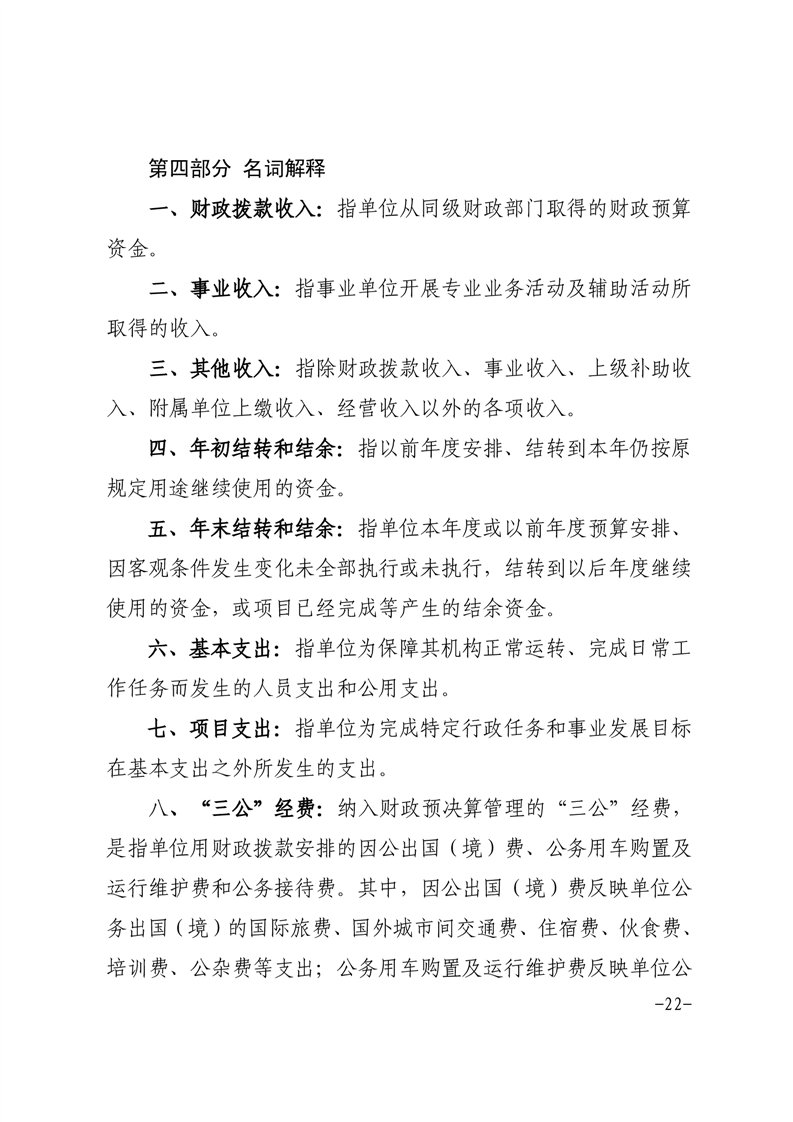 第四部分 名词解释

一、财政拨款收入：指单位从同级财政部门取得的财政预算资金。

二、事业收入：指事业单位开展专业业务活动及辅助活动所取得的收入。

三、其他收入：指除财政拨款收入、事业收入、上级补助收入、附属单位上缴收入、经营收入以外的各项收入。

四、年初结转和结余：指以前年度安排、结转到本年仍按原规定用途继续使用的资金。

五、年末结转和结余：指单位本年度或以前年度预算安排、因客观条件发生变化未全部执行或未执行，结转到以后年度继续使用的资金，或项目已经完成等产生的结余资金。

六、基本支出：指单位为保障其机构正常运转、完成日常工作任务而发生的人员支出和公用支出。

七、项目支出：指单位为完成特定行政任务和事业发展目标在基本支出之外所发生的支出。

八、“三公”经费：纳入财政预决算管理的“三公”经费，是指单位用财政拨款安排的因公出国（境）费、公务用车购置及运行维护费和公务接待费。其中，因公出国（境）费反映单位公务出国（境）的国际旅费、国外城市间交通费、住宿费、伙食费、培训费、公杂费等支出；公务用车购置及运行维护费反映单位公

-22-